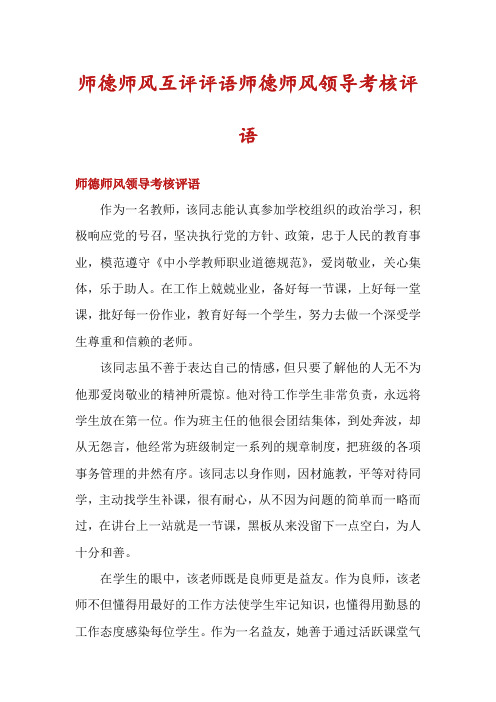 师德师风互评评语师德师风领导考核评语

师德师风领导考核评语

作为一名教师，该同志能认真参加学校组织的政治学习，积极响应党的号召，坚决执行党的方针、政策，忠于人民的教育事业，模范遵守《中小学教师职业道德规范》，爱岗敬业，关心集体，乐于助人。在工作上兢兢业业，备好每一节课，上好每一堂课，批好每一份作业，教育好每一个学生，努力去做一个深受学生尊重和信赖的老师。

该同志虽不善于表达自己的情感，但只要了解他的人无不为他那爱岗敬业的精神所震惊。他对待工作学生非常负责，永远将学生放在第一位。作为班主任的他很会团结集体，到处奔波，却从无怨言，他经常为班级制定一系列的规章制度，把班级的各项事务管理的井然有序。该同志以身作则，因材施教，平等对待同学，主动找学生补课，很有耐心，从不因为问题的简单而一略而过，在讲台上一站就是一节课，黑板从来没留下一点空白，为人十分和善。

在学生的眼中，该老师既是良师更是益友。作为良师，该老师不但懂得用最好的工作方法使学生牢记知识，也懂得用勤恳的工作态度感染每位学生。作为一名益友，她善于通过活跃课堂气